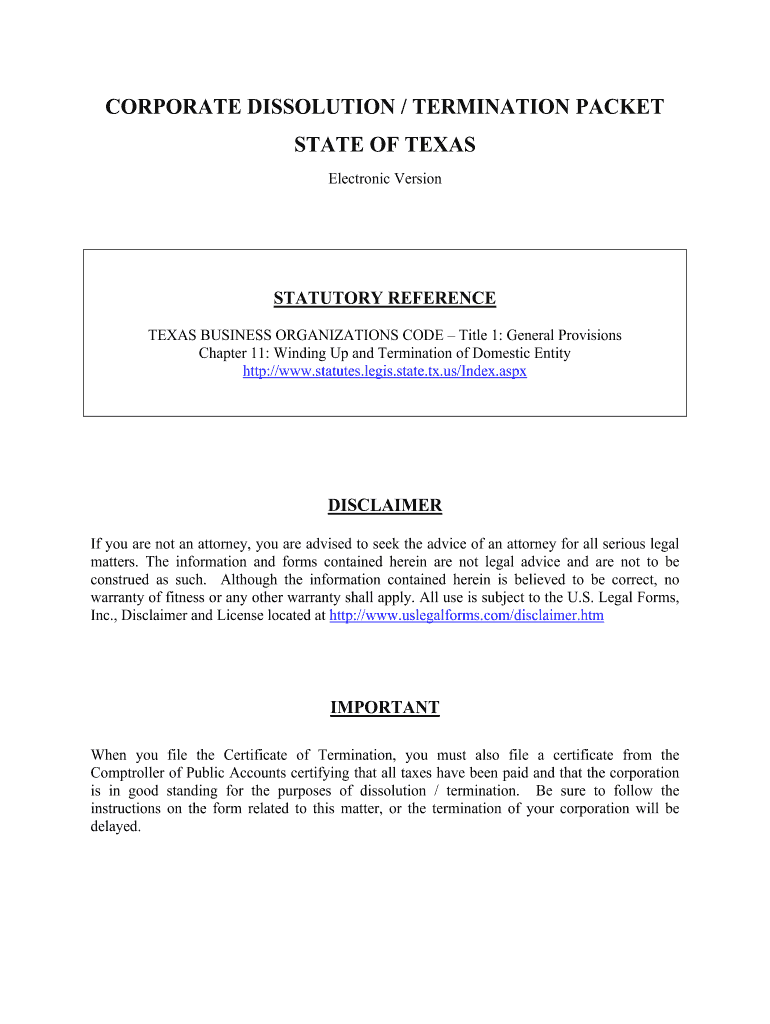 CORPORATE DISSOLUTION / TERMINATION PACKET

STATE OF TEXAS

Electronic Version

STATUTORY REFERENCE

TEXAS BUSINESS ORGANIZATIONS CODE – Title 1: General Provisions
Chapter 11: Winding Up and Termination of Domestic Entity
http://www.statutes.legis.state.tx.us/Index.aspx

DISCLAIMER

If you are not an attorney, you are advised to seek the advice of an attorney for all serious legal matters. The information and forms contained herein are not legal advice and are not to be construed as such. Although the information contained herein is believed to be correct, no warranty of fitness or any other warranty shall apply. All use is subject to the U.S. Legal Forms, Inc., Disclaimer and License located at http://www.uslegalforms.com/disclaimer.htm

IMPORTANT

When you file the Certificate of Termination, you must also file a certificate from the Comptroller of Public Accounts certifying that all taxes have been paid and that the corporation is in good standing for the purposes of dissolution / termination. Be sure to follow the instructions on the form related to this matter, or the termination of your corporation will be delayed.